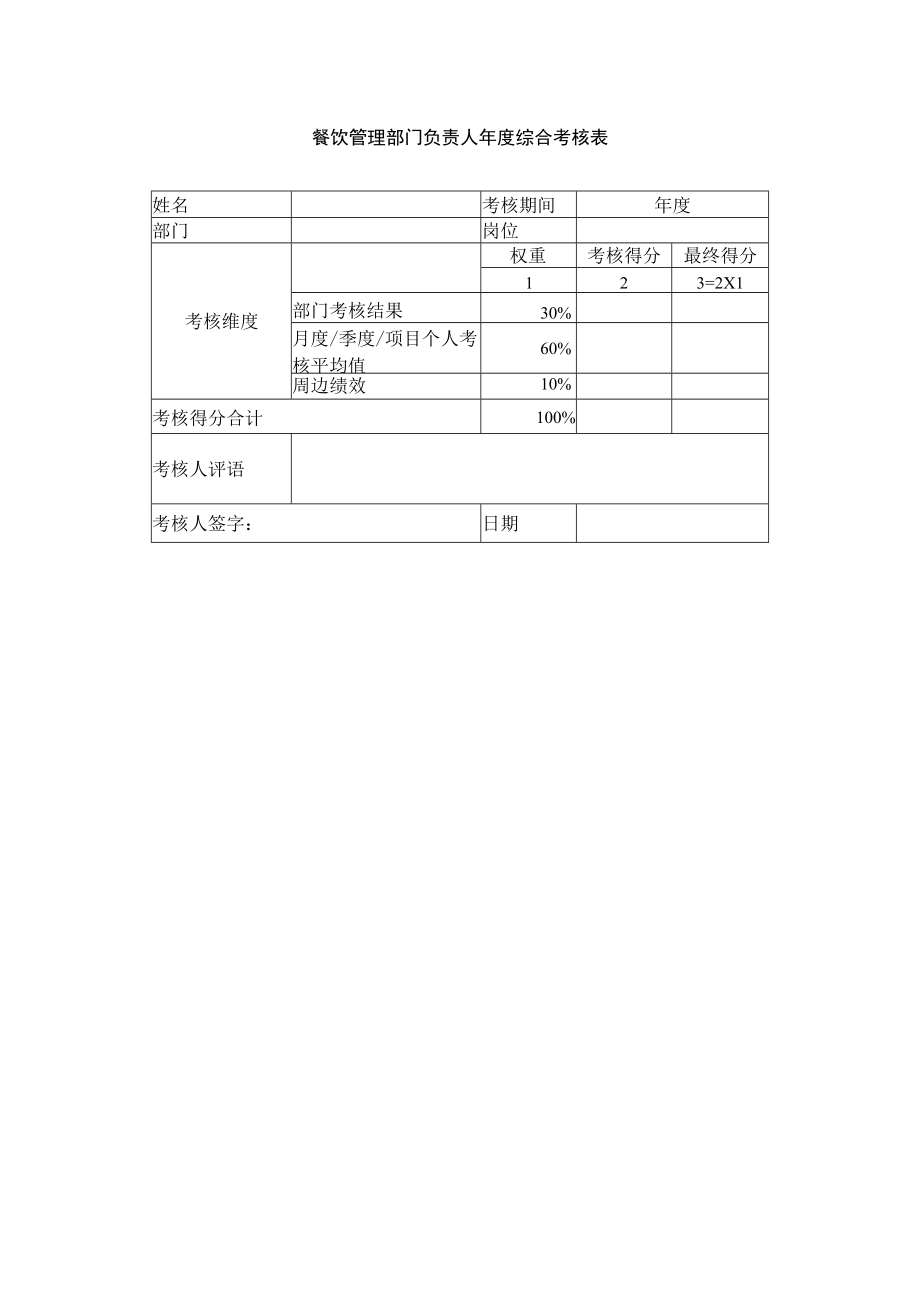 餐饮管理部门负责人年度综合考核表

| 姓名 | | 考核期间 | 年度 | |
|---|---|---|---|---|
| 部门 | | 岗位 | | |
| 考核维度 | | 权重 | 考核得分 | 最终得分 |
| | | 1 | 2 | 3=2X1 |
| | 部门考核结果 | 30% | | |
| | 月度/季度/项目个人考核平均值 | 60% | | |
| | 周边绩效 | 10% | | |
| 考核得分合计 | | 100% | | |
| 考核人评语 | | | | |
| 考核人签字： | | 日期 | | |